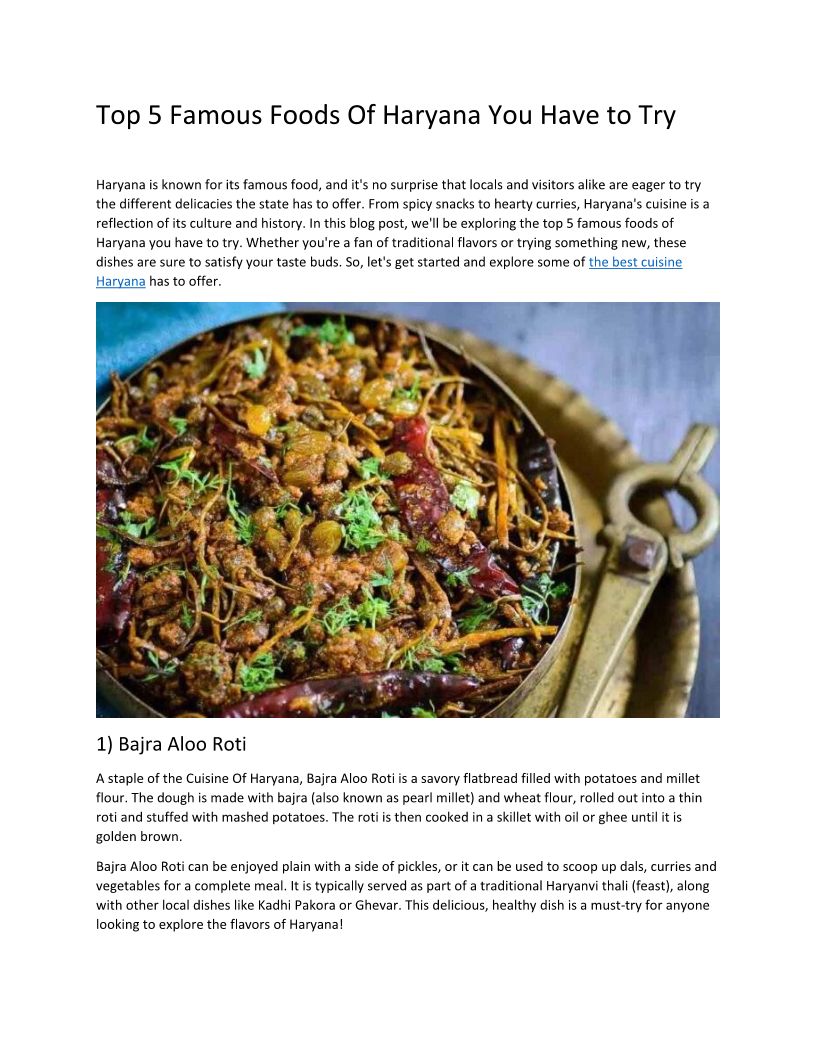 Top 5 Famous Foods Of Haryana You Have to Try

Haryana is known for its famous food, and it's no surprise that locals and visitors alike are eager to try the different delicacies the state has to offer. From spicy snacks to hearty curries, Haryana's cuisine is a reflection of its culture and history. In this blog post, we'll be exploring the top 5 famous foods of Haryana you have to try. Whether you're a fan of traditional flavors or trying something new, these dishes are sure to satisfy your taste buds. So, let's get started and explore some of the best cuisine Haryana has to offer.

1) Bajra Aloo Roti

A staple of the Cuisine Of Haryana, Bajra Aloo Roti is a savory flatbread filled with potatoes and millet flour. The dough is made with bajra (also known as pearl millet) and wheat flour, rolled out into a thin roti and stuffed with mashed potatoes. The roti is then cooked in a skillet with oil or ghee until it is golden brown.

Bajra Aloo Roti can be enjoyed plain with a side of pickles, or it can be used to scoop up dals, curries and vegetables for a complete meal. It is typically served as part of a traditional Haryanvi thali (feast), along with other local dishes like Kadhi Pakora or Ghevar. This delicious, healthy dish is a must-try for anyone looking to explore the flavors of Haryana!